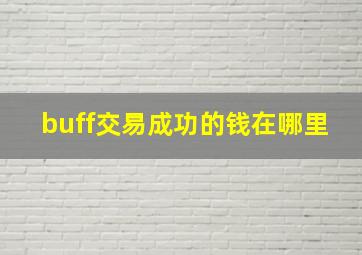 buff交易成功的钱在哪里